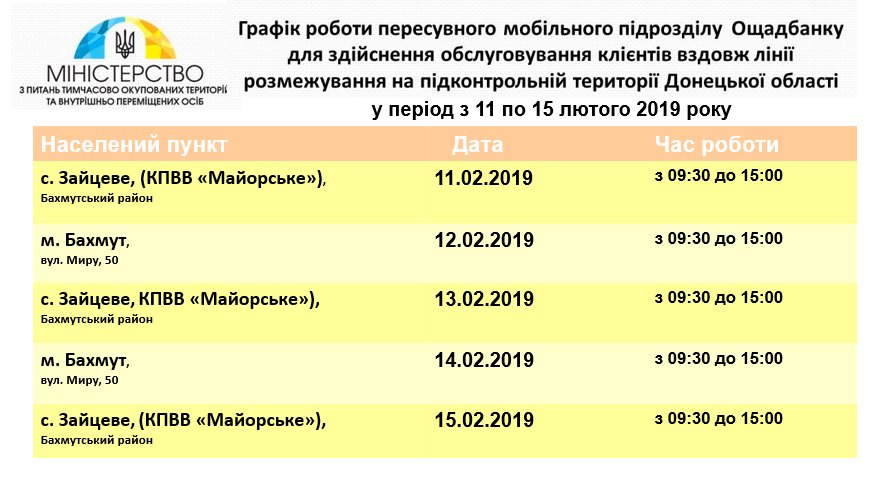 МІНІСТЕРСТВО
З ПИТАНЬ ТИМЧАСОВО ОКУПОВАНИХ ТЕРИТОРІЙ ТА ВНУТРІШНЬО ПЕРЕМІЩЕНИХ ОСІБ

Графік роботи пересувного мобільного підрозділу Ощадбанку для здійснення обслуговування клієнтів вздовж лінії розмежування на підконтрольній території Донецької області у період з 11 по 15 лютого 2019 року

| Населений пункт | Дата | Час роботи |
|---|---|---|
| с. Зайцеве, (КПВВ «Майорське»), Бахмутський район | 11.02.2019 | з 09:30 до 15:00 |
| м. Бахмут, вул. Миру, 50 | 12.02.2019 | з 09:30 до 15:00 |
| с. Зайцеве, КПВВ «Майорське»), Бахмутський район | 13.02.2019 | з 09:30 до 15:00 |
| м. Бахмут, вул. Миру, 50 | 14.02.2019 | з 09:30 до 15:00 |
| с. Зайцеве, (КПВВ «Майорське»), Бахмутський район | 15.02.2019 | з 09:30 до 15:00 |